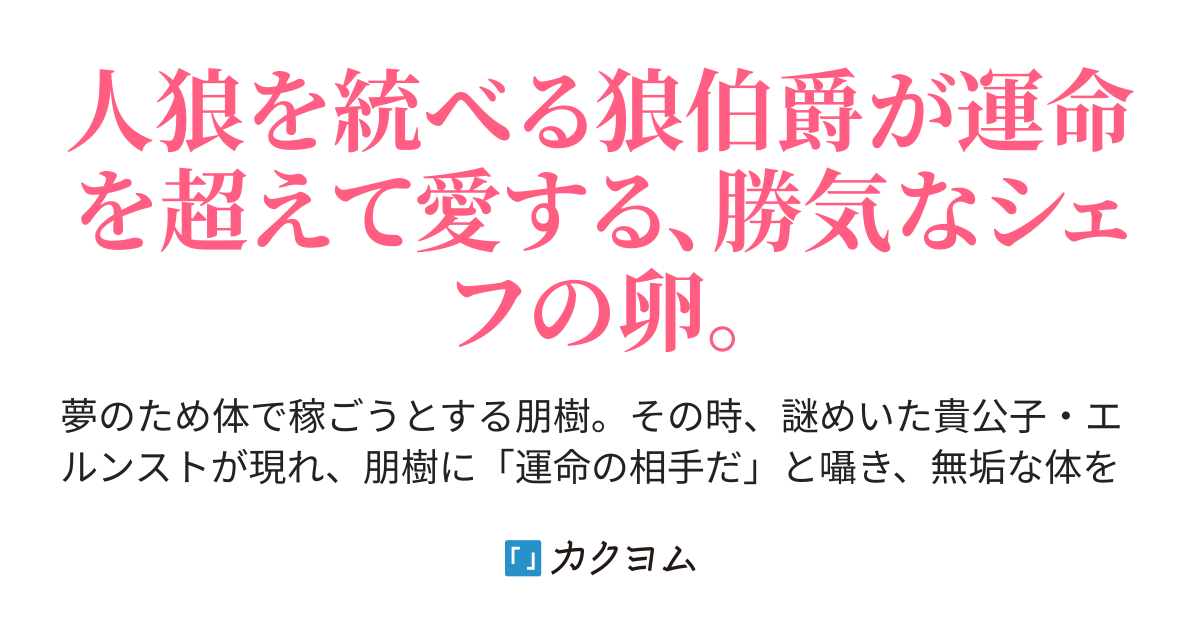 人狼を統べる狼伯爵が運命を超えて愛する、勝気なシェフの卵。

夢のため体で稼ごうとする朋樹。その時、謎めいた貴公子・エルンストが現れ、朋樹に「運命の相手だ」と囁き、無垢な体を

カクヨム